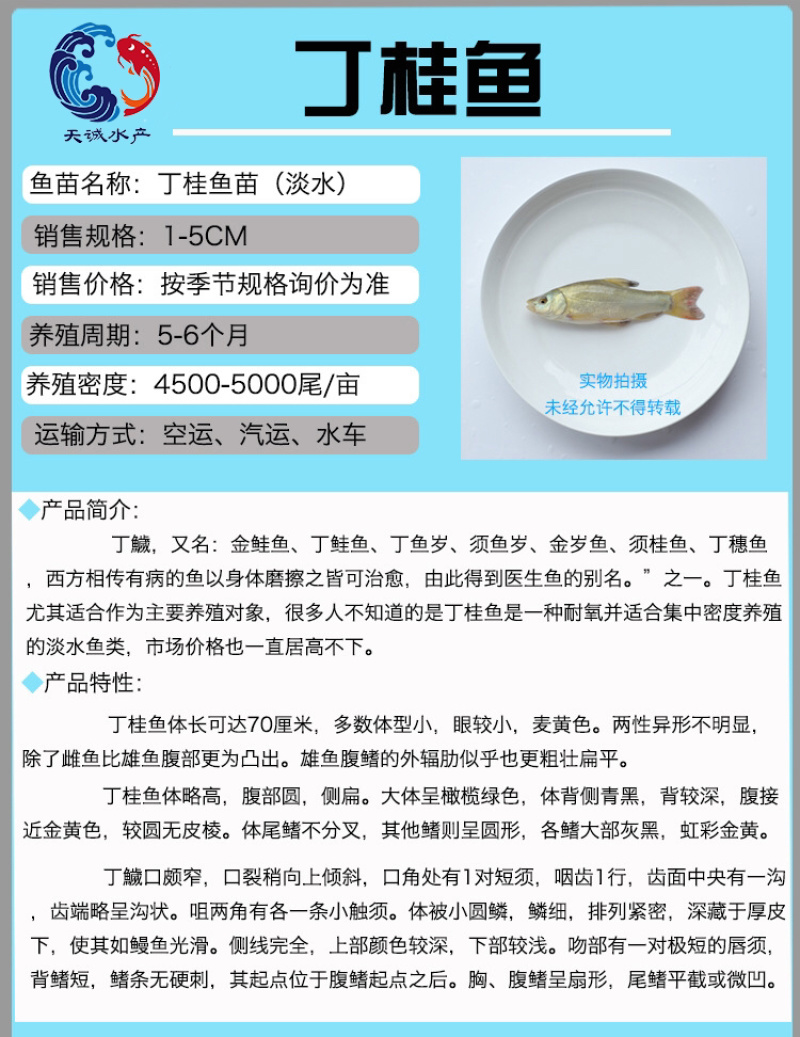 天诚水产

丁桂鱼

鱼苗名称：丁桂鱼苗（淡水）

销售规格：1-5CM

销售价格：按季节规格询价为准

养殖周期：5-6个月

养殖密度：4500-5000尾/亩

运输方式：空运、汽运、水车

实物拍摄
未经允许不得转载

◆产品简介：

丁鱥，又名：金鲑鱼、丁鲑鱼、丁鱼岁、须鱼岁、金岁鱼、须桂鱼、丁穗鱼，西方相传有病的鱼以身体磨擦之皆可治愈，由此得到医生鱼的别名。”之一。丁桂鱼尤其适合作为主要养殖对象，很多人不知道的是丁桂鱼是一种耐氧并适合集中密度养殖的淡水鱼类，市场价格也一直居高不下。

◆产品特性：

丁桂鱼体长可达70厘米，多数体型小，眼较小，麦黄色。两性异形不明显，除了雌鱼比雄鱼腹部更为凸出。雄鱼腹鳍的外辐肋似乎也更粗壮扁平。

丁桂鱼体略高，腹部圆，侧扁。大体呈橄榄绿色，体背侧青黑，背较深，腹接近金黄色，较圆无皮棱。体尾鳍不分叉，其他鳍则呈圆形，各鳍大部灰黑，虹彩金黄。

丁鱥口颇窄，口裂稍向上倾斜，口角处有1对短须，咽齿1行，齿面中央有一沟，齿端略呈沟状。咀两角有各一条小触须。体被小圆鳞，鳞细，排列紧密，深藏于厚皮下，使其如鳗鱼光滑。侧线完全，上部颜色较深，下部较浅。吻部有一对极短的唇须，背鳍短，鳍条无硬刺，其起点位于腹鳍起点之后。胸、腹鳍呈扇形，尾鳍平截或微凹。